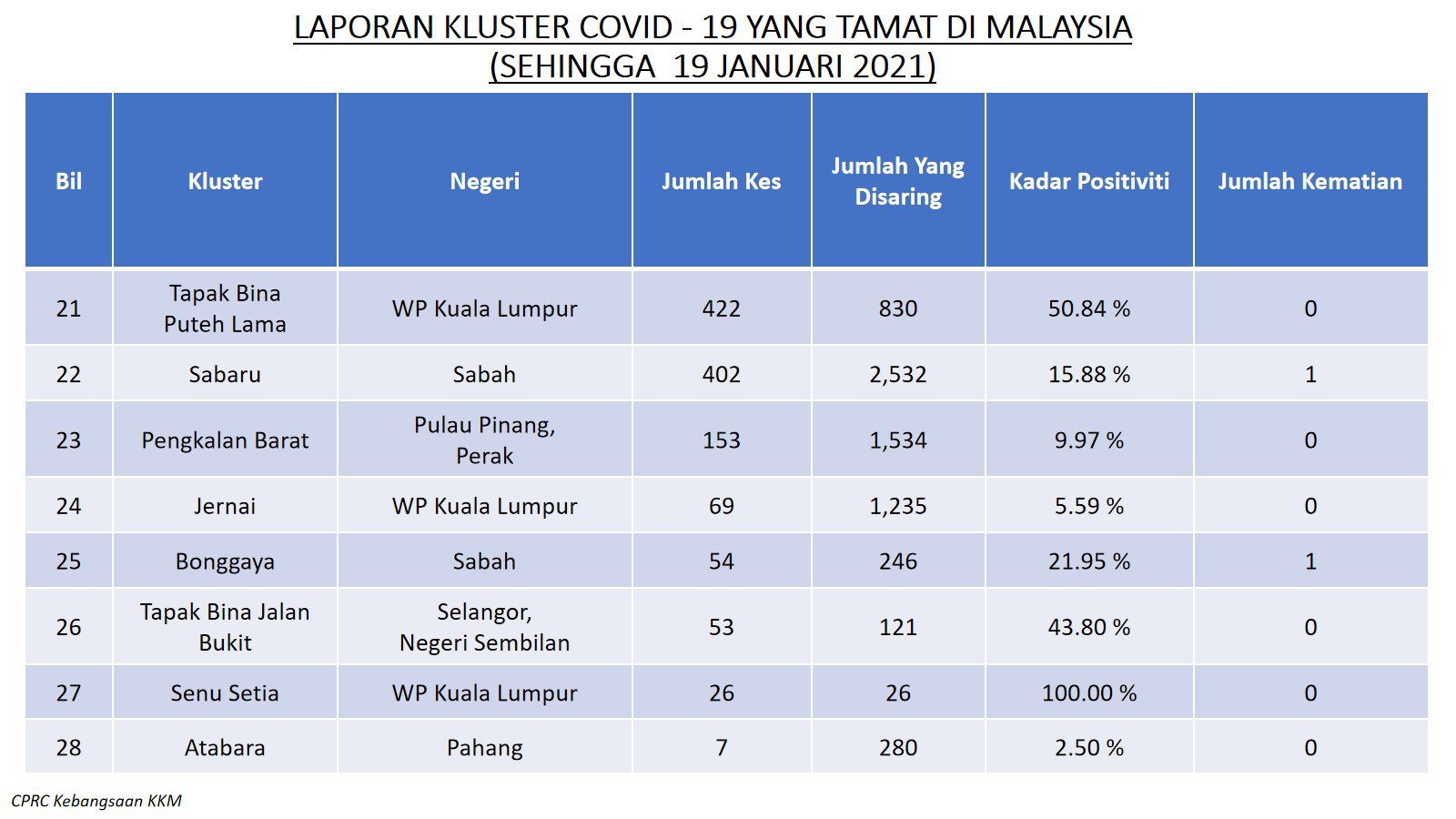 LAPORAN KLUSTER COVID - 19 YANG TAMAT DI MALAYSIA
(SEHINGGA 19 JANUARI 2021)

| Bil | Kluster | Negeri | Jumlah Kes | Jumlah Yang Disaring | Kadar Positiviti | Jumlah Kematian |
|---|---|---|---|---|---|---|
| 21 | Tapak Bina Puteh Lama | WP Kuala Lumpur | 422 | 830 | 50.84 % | 0 |
| 22 | Sabaru | Sabah | 402 | 2,532 | 15.88 % | 1 |
| 23 | Pengkalan Barat | Pulau Pinang, Perak | 153 | 1,534 | 9.97 % | 0 |
| 24 | Jernai | WP Kuala Lumpur | 69 | 1,235 | 5.59 % | 0 |
| 25 | Bonggaya | Sabah | 54 | 246 | 21.95 % | 1 |
| 26 | Tapak Bina Jalan Bukit | Selangor, Negeri Sembilan | 53 | 121 | 43.80 % | 0 |
| 27 | Senu Setia | WP Kuala Lumpur | 26 | 26 | 100.00 % | 0 |
| 28 | Atabara | Pahang | 7 | 280 | 2.50 % | 0 |

CPRC Kebangsaan KKM